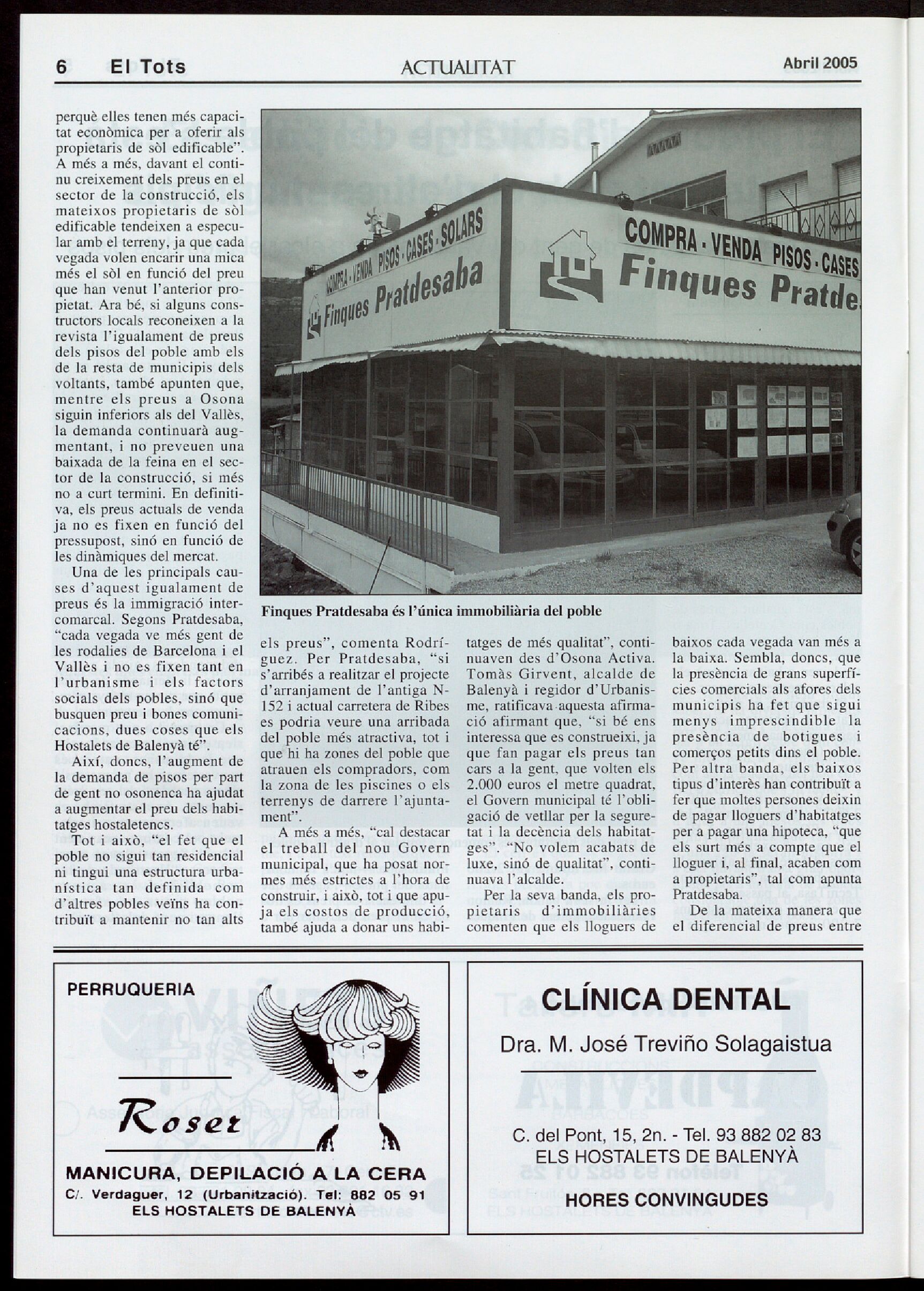 6 El Tots ACTUALITAT Abril 2005

perquè elles tenen més capacitat econòmica per a oferir als propietaris de sòl edificable". A més a més, davant el continu creixement dels preus en el sector de la construcció, els mateixos propietaris de sòl edificable tendeixen a especular amb el terreny, ja que cada vegada volen encarir una mica més el sòl en funció del preu que han venut l'anterior propietat. Ara bé, si alguns constructors locals reconeixen a la revista l'igualament de preus dels pisos del poble amb els de la resta de municipis dels voltants, també apunten que, mentre els preus a Osona siguin inferiors als del Vallès, la demanda continuarà augmentant, i no preveuen una baixada de la feina en el sector de la construcció, si més no a curt termini. En definitiva, els preus actuals de venda ja no es fixen en funció del pressupost, sinó en funció de les dinàmiques del mercat.

Una de les principals causes d'aquest igualament de preus és la immigració intercomarcal. Segons Pratdesaba, "cada vegada ve més gent de les rodalies de Barcelona i el Vallès i no es fixen tant en l'urbanisme i els factors socials dels pobles, sinó que busquen preu i bones comunicacions, dues coses que els Hostalets de Balenyà té".

Així, doncs, l'augment de la demanda de pisos per part de gent no osonenca ha ajudat a augmentar el preu dels habitatges hostaletencs.

Tot i això, "el fet que el poble no sigui tan residencial ni tingui una estructura urbanística tan definida com d'altres pobles veïns ha contribuït a mantenir no tan alts

COMPRA - VENDA PISOS - CASES - SOLARS
Finques Pratdesaba
COMPRA - VENDA PISOS - CASES
Finques Pratde

Finques Pratdesaba és l'única immobiliària del poble

els preus", comenta Rodríguez. Per Pratdesaba, "si s'arribés a realitzar el projecte d'arranjament de l'antiga N-152 i actual carretera de Ribes es podria veure una arribada del poble més atractiva, tot i que hi ha zones del poble que atrauen els compradors, com la zona de les piscines o els terrenys de darrere l'ajuntament".

A més a més, "cal destacar el treball del nou Govern municipal, que ha posat normes més estrictes a l'hora de construir, i això, tot i que apuja els costos de producció, també ajuda a donar uns habitatges de més qualitat", continuaven des d'Osona Activa. Tomàs Girvent, alcalde de Balenyà i regidor d'Urbanisme, ratificava aquesta afirmació afirmant que, "si bé ens interessa que es construeixi, ja que fan pagar els preus tan cars a la gent, que volten els 2.000 euros el metre quadrat, el Govern municipal té l'obligació de vetllar per la seguretat i la decència dels habitatges". "No volem acabats de luxe, sinó de qualitat", continuava l'alcalde.

Per la seva banda, els propietaris d'immobiliàries comenten que els lloguers de baixos cada vegada van més a la baixa. Sembla, doncs, que la presència de grans superfícies comercials als afores dels municipis ha fet que sigui menys imprescindible la presència de botigues i comerços petits dins el poble. Per altra banda, els baixos tipus d'interès han contribuït a fer que moltes persones deixin de pagar lloguers d'habitatges per a pagar una hipoteca, "que els surt més a compte que el lloguer i, al final, acaben com a propietaris", tal com apunta Pratdesaba.

De la mateixa manera que el diferencial de preus entre

PERRUQUERIA
Roser
MANICURA, DEPILACIÓ A LA CERA
C/. Verdaguer, 12 (Urbanització). Tel: 882 05 91
ELS HOSTALETS DE BALENYÀ

CLÍNICA DENTAL
Dra. M. José Treviño Solagaistua
C. del Pont, 15, 2n. - Tel. 93 882 02 83
ELS HOSTALETS DE BALENYÀ
HORES CONVINGUDES